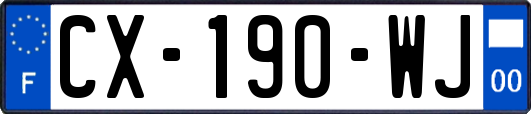 F
CX-190-WJ
00